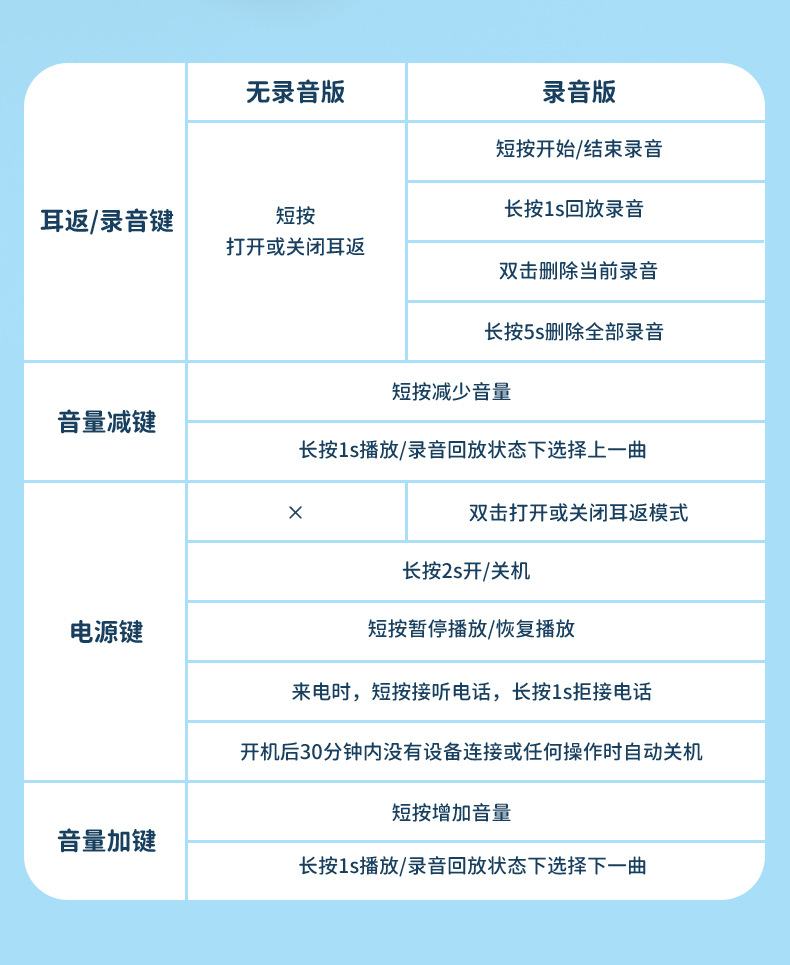 | | 无录音版 | 录音版 |
|---|---|---|
| 耳返/录音键 | 短按 打开或关闭耳返 | 短按开始/结束录音 |
| | | 长按1s回放录音 |
| | | 双击删除当前录音 |
| | | 长按5s删除全部录音 |
| 音量减键 | 短按减少音量 | |
| | 长按1s播放/录音回放状态下选择上一曲 | |
| 电源键 | × | 双击打开或关闭耳返模式 |
| | 长按2s开/关机 | |
| | 短按暂停播放/恢复播放 | |
| | 来电时，短按接听电话，长按1s拒接电话 | |
| | 开机后30分钟内没有设备连接或任何操作时自动关机 | |
| 音量加键 | 短按增加音量 | |
| | 长按1s播放/录音回放状态下选择下一曲 | |